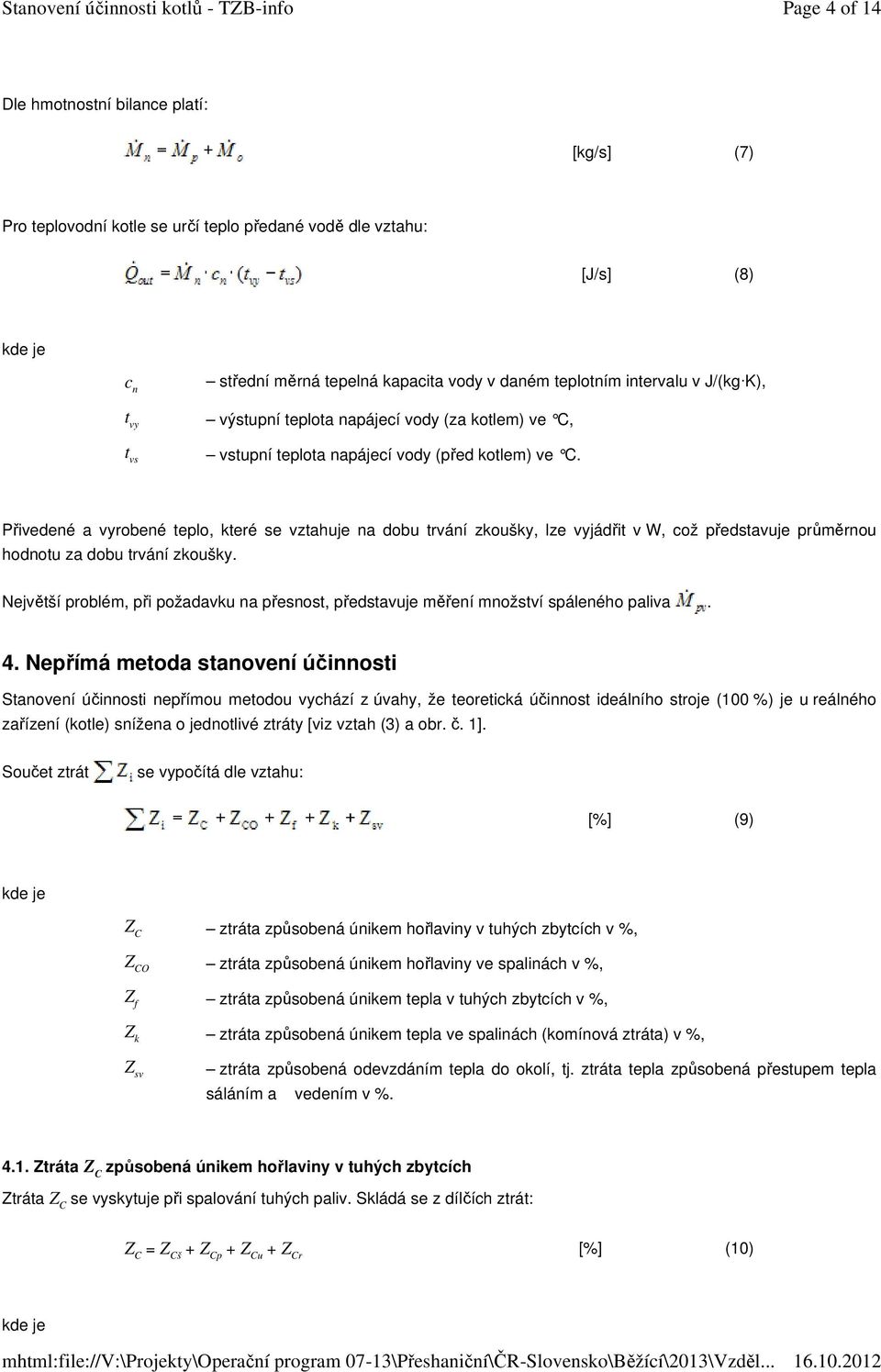 Stanovení účinnosti kotlů - TZB-info Page 4 of 14

Dle hmotnostní bilance platí:

$\dot{M}_n = \dot{M}_p + \dot{M}_o$ [kg/s] (7)

Pro teplovodní kotle se určí teplo předané vodě dle vztahu:

$\dot{Q}_{out} = \dot{M}_n \cdot c_n \cdot (t_{vy} - t_{vs})$ [J/s] (8)

kde je

$c_n$ – střední měrná tepelná kapacita vody v daném teplotním intervalu v J/(kg·K),

$t_{vy}$ – výstupní teplota napájecí vody (za kotlem) ve °C,

$t_{vs}$ – vstupní teplota napájecí vody (před kotlem) ve °C.

Přivedené a vyrobené teplo, které se vztahuje na dobu trvání zkoušky, lze vyjádřit v W, což představuje průměrnou hodnotu za dobu trvání zkoušky.

Největší problém, při požadavku na přesnost, představuje měření množství spáleného paliva $\dot{M}_{pv}$.

4. Nepřímá metoda stanovení účinnosti

Stanovení účinnosti nepřímou metodou vychází z úvahy, že teoretická účinnost ideálního stroje (100 %) je u reálného zařízení (kotle) snížena o jednotlivé ztráty [viz vztah (3) a obr. č. 1].

Součet ztrát $\sum Z_i$ se vypočítá dle vztahu:

$\sum Z_i = Z_C + Z_{CO} + Z_f + Z_k + Z_{sv}$ [%] (9)

kde je

$Z_C$ – ztráta způsobená únikem hořlaviny v tuhých zbytcích v %,

$Z_{CO}$ – ztráta způsobená únikem hořlaviny ve spalinách v %,

$Z_f$ – ztráta způsobená únikem tepla v tuhých zbytcích v %,

$Z_k$ – ztráta způsobená únikem tepla ve spalinách (komínová ztráta) v %,

$Z_{sv}$ – ztráta způsobená odevzdáním tepla do okolí, tj. ztráta tepla způsobená přestupem tepla sáláním a vedením v %.

4.1. Ztráta $Z_C$ způsobená únikem hořlaviny v tuhých zbytcích

Ztráta $Z_C$ se vyskytuje při spalování tuhých paliv. Skládá se z dílčích ztrát:

$Z_C = Z_{Cš} + Z_{Cp} + Z_{Cu} + Z_{Cr}$ [%] (10)

kde je

mhtml:file://V:\Projekty\Operační program 07-13\Přeshaniční\ČR-Slovensko\Běžící\2013\Vzděl... 16.10.2012